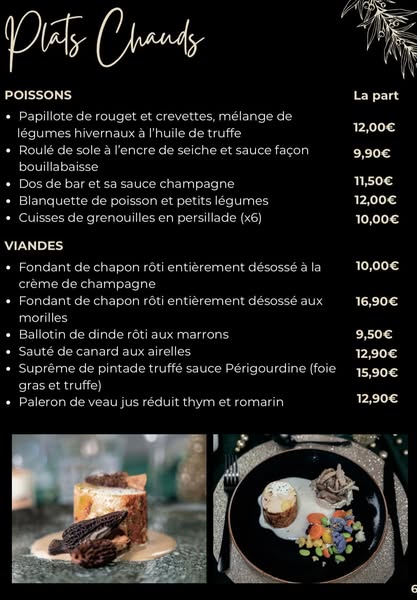 Plats Chauds

POISSONS

La part

• Papillote de rouget et crevettes, mélange de légumes hivernaux à l'huile de truffe 12,00€
• Roulé de sole à l'encre de seiche et sauce façon bouillabaisse 9,90€
• Dos de bar et sa sauce champagne 11,50€
• Blanquette de poisson et petits légumes 12,00€
• Cuisses de grenouilles en persillade (x6) 10,00€

VIANDES

• Fondant de chapon rôti entièrement désossé à la crème de champagne 10,00€
• Fondant de chapon rôti entièrement désossé aux morilles 16,90€
• Ballotin de dinde rôti aux marrons 9,50€
• Sauté de canard aux airelles 12,90€
• Suprême de pintade truffé sauce Périgourdine (foie gras et truffe) 15,90€
• Paleron de veau jus réduit thym et romarin 12,90€

6